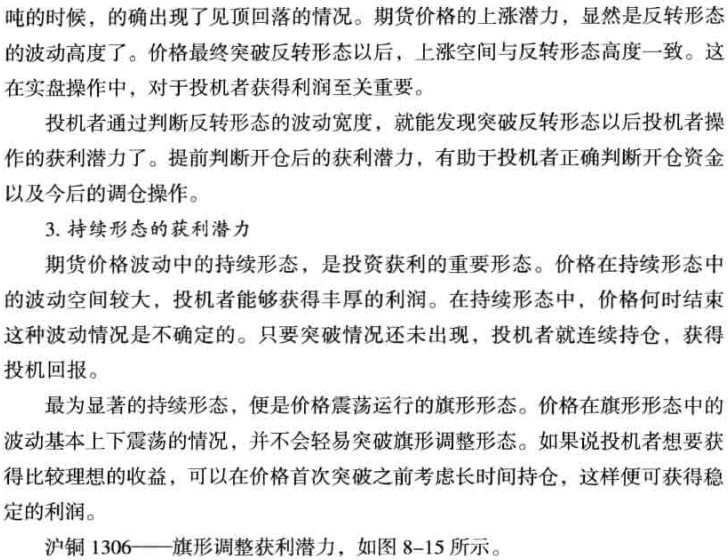 吨的时候，的确出现了见顶回落的情况。期货价格的上涨潜力，显然是反转形态的波动高度了。价格最终突破反转形态以后，上涨空间与反转形态高度一致。这在实盘操作中，对于投机者获得利润至关重要。

投机者通过判断反转形态的波动宽度，就能发现突破反转形态以后投机者操作的获利潜力了。提前判断开仓后的获利潜力，有助于投机者正确判断开仓资金以及今后的调仓操作。

3. 持续形态的获利潜力

期货价格波动中的持续形态，是投资获利的重要形态。价格在持续形态中的波动空间较大，投机者能够获得丰厚的利润。在持续形态中，价格何时结束这种波动情况是不确定的。只要突破情况还未出现，投机者就连续持仓，获得投机回报。

最为显著的持续形态，便是价格震荡运行的旗形形态。价格在旗形形态中的波动基本上下震荡的情况，并不会轻易突破旗形调整形态。如果说投机者想要获得比较理想的收益，可以在价格首次突破之前考虑长时间持仓，这样便可获得稳定的利润。

沪铜 1306——旗形调整获利潜力，如图 8-15 所示。